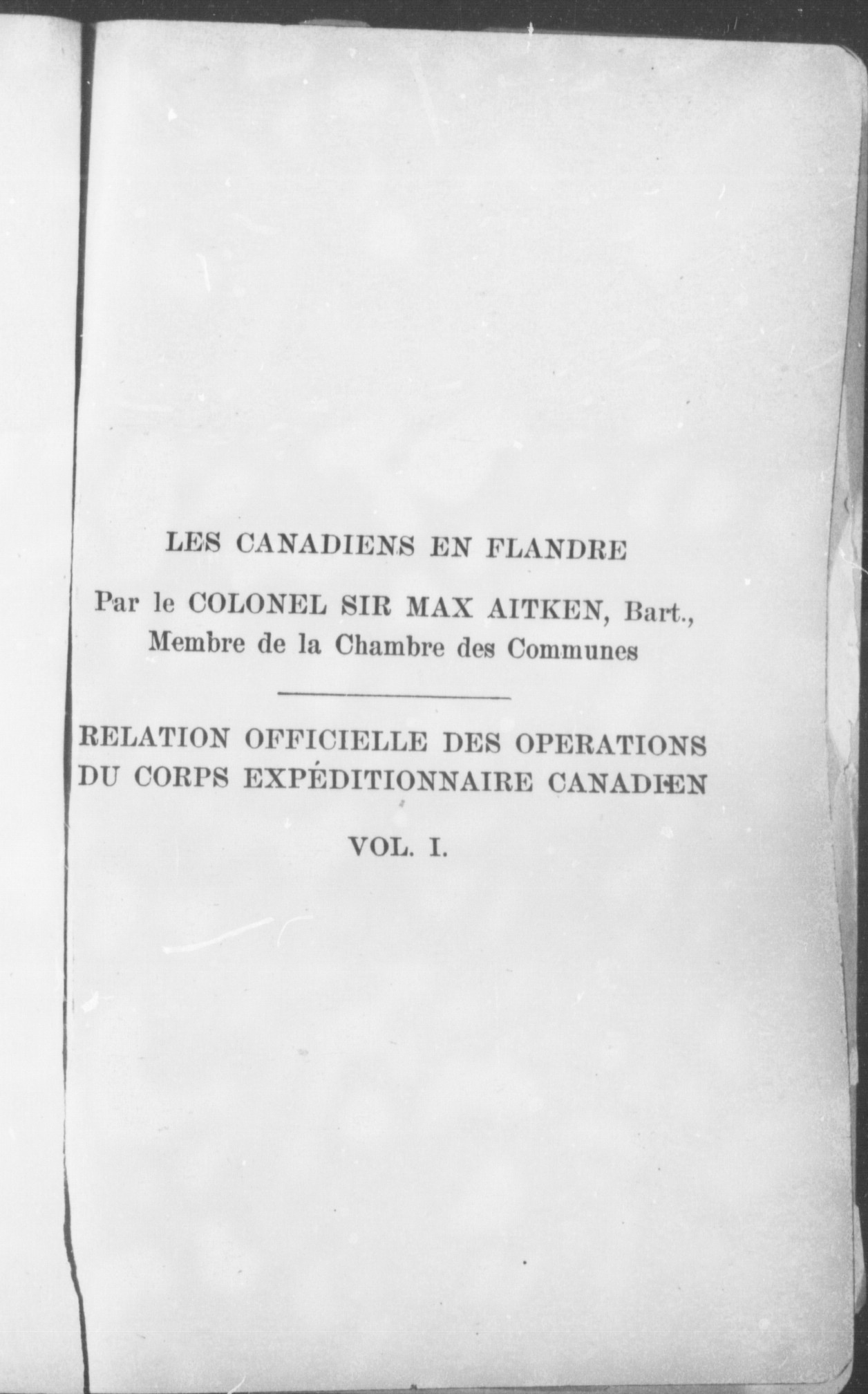 LES CANADIENS EN FLANDRE

Par le COLONEL SIR MAX AITKEN, Bart., Membre de la Chambre des Communes

RELATION OFFICIELLE DES OPERATIONS DU CORPS EXPÉDITIONNAIRE CANADIEN

VOL. I.